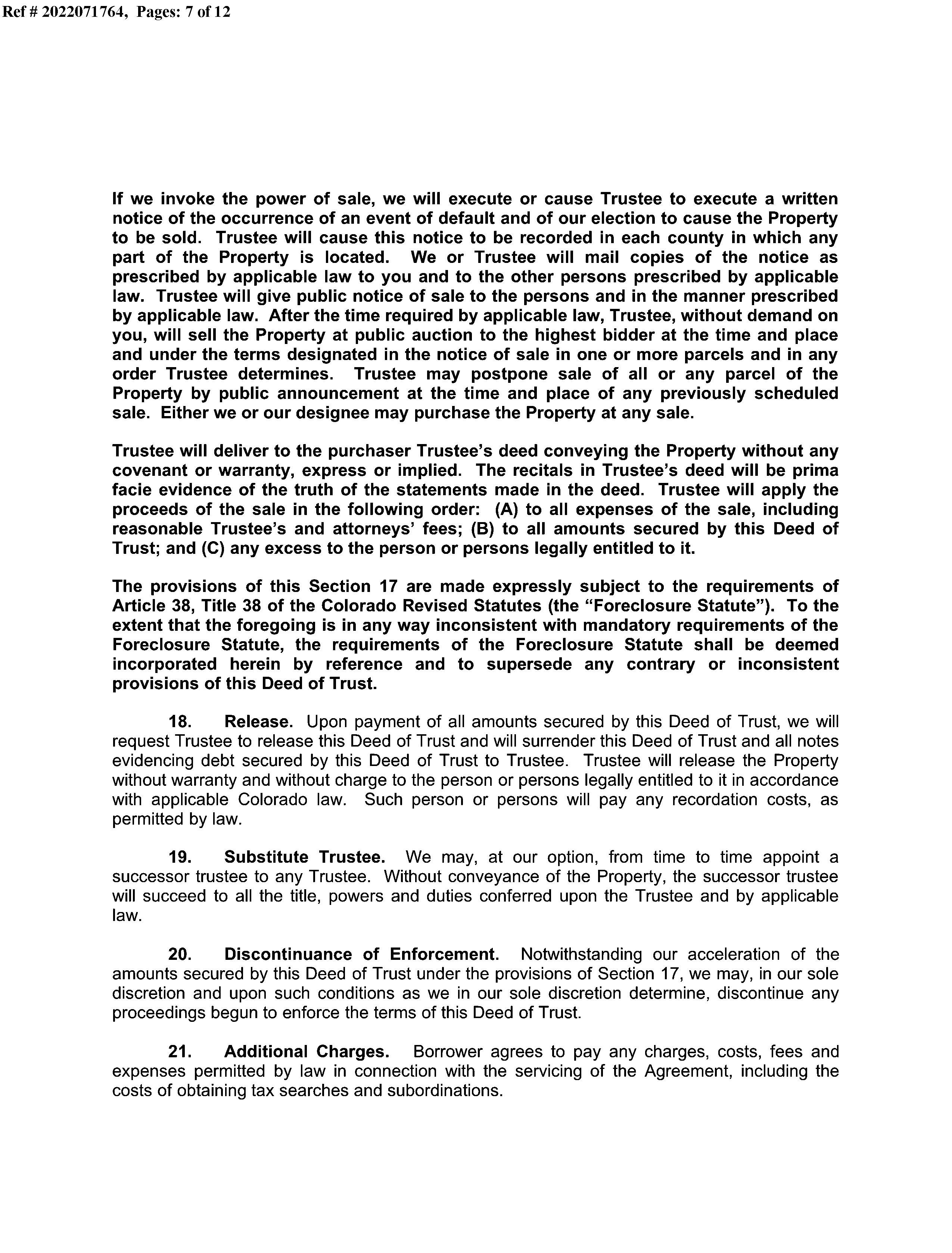 Ref # 2022071764, Pages: 7 of 12

If we invoke the power of sale, we will execute or cause Trustee to execute a written notice of the occurrence of an event of default and of our election to cause the Property to be sold. Trustee will cause this notice to be recorded in each county in which any part of the Property is located. We or Trustee will mail copies of the notice as prescribed by applicable law to you and to the other persons prescribed by applicable law. Trustee will give public notice of sale to the persons and in the manner prescribed by applicable law. After the time required by applicable law, Trustee, without demand on you, will sell the Property at public auction to the highest bidder at the time and place and under the terms designated in the notice of sale in one or more parcels and in any order Trustee determines. Trustee may postpone sale of all or any parcel of the Property by public announcement at the time and place of any previously scheduled sale. Either we or our designee may purchase the Property at any sale.

Trustee will deliver to the purchaser Trustee's deed conveying the Property without any covenant or warranty, express or implied. The recitals in Trustee's deed will be prima facie evidence of the truth of the statements made in the deed. Trustee will apply the proceeds of the sale in the following order: (A) to all expenses of the sale, including reasonable Trustee's and attorneys' fees; (B) to all amounts secured by this Deed of Trust; and (C) any excess to the person or persons legally entitled to it.

The provisions of this Section 17 are made expressly subject to the requirements of Article 38, Title 38 of the Colorado Revised Statutes (the "Foreclosure Statute"). To the extent that the foregoing is in any way inconsistent with mandatory requirements of the Foreclosure Statute, the requirements of the Foreclosure Statute shall be deemed incorporated herein by reference and to supersede any contrary or inconsistent provisions of this Deed of Trust.

18. Release. Upon payment of all amounts secured by this Deed of Trust, we will request Trustee to release this Deed of Trust and will surrender this Deed of Trust and all notes evidencing debt secured by this Deed of Trust to Trustee. Trustee will release the Property without warranty and without charge to the person or persons legally entitled to it in accordance with applicable Colorado law. Such person or persons will pay any recordation costs, as permitted by law.

19. Substitute Trustee. We may, at our option, from time to time appoint a successor trustee to any Trustee. Without conveyance of the Property, the successor trustee will succeed to all the title, powers and duties conferred upon the Trustee and by applicable law.

20. Discontinuance of Enforcement. Notwithstanding our acceleration of the amounts secured by this Deed of Trust under the provisions of Section 17, we may, in our sole discretion and upon such conditions as we in our sole discretion determine, discontinue any proceedings begun to enforce the terms of this Deed of Trust.

21. Additional Charges. Borrower agrees to pay any charges, costs, fees and expenses permitted by law in connection with the servicing of the Agreement, including the costs of obtaining tax searches and subordinations.